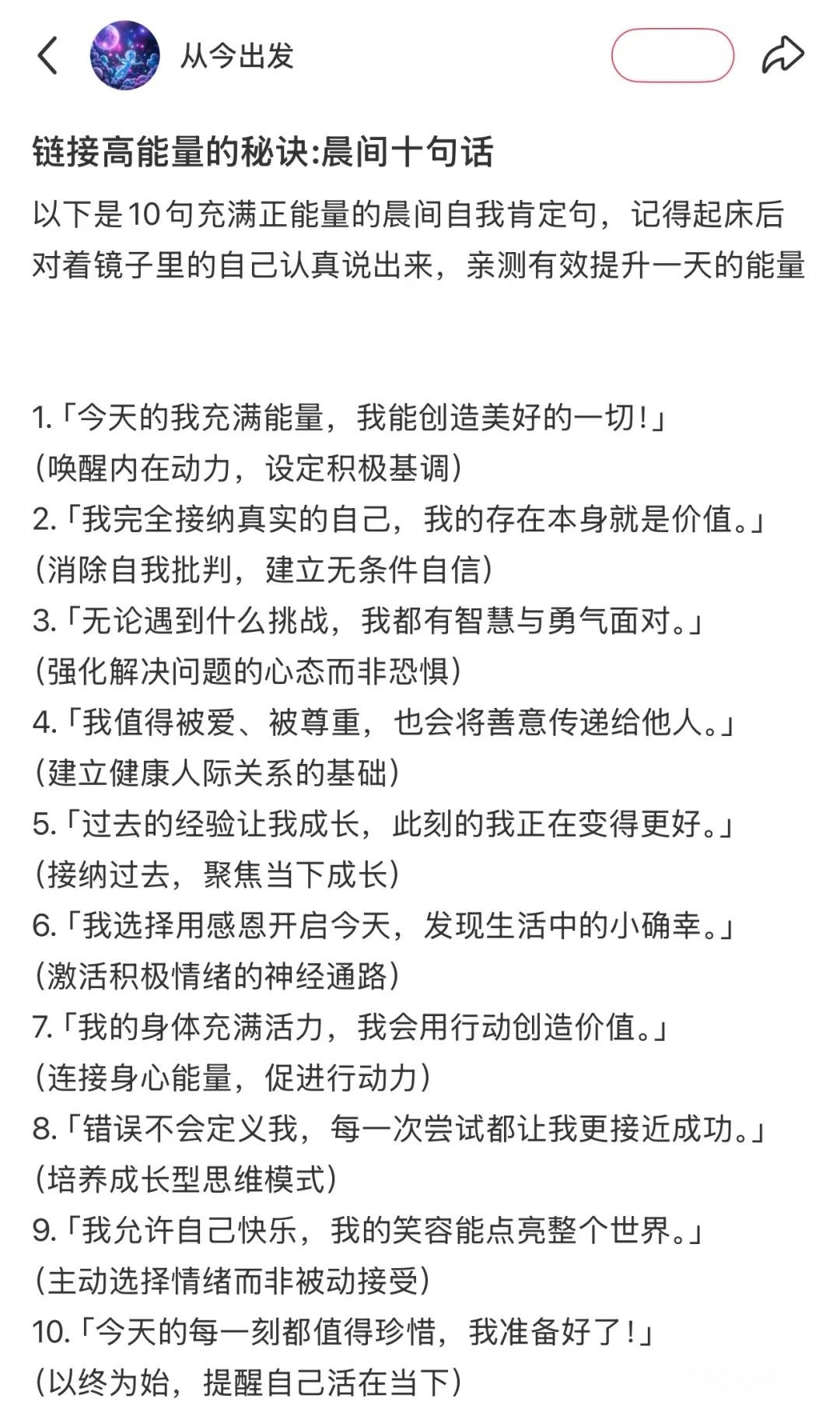 从今出发

链接高能量的秘诀:晨间十句话

以下是10句充满正能量的晨间自我肯定句，记得起床后对着镜子里的自己认真说出来，亲测有效提升一天的能量

1.「今天的我充满能量，我能创造美好的一切!」
(唤醒内在动力，设定积极基调)
2.「我完全接纳真实的自己，我的存在本身就是价值。」
(消除自我批判，建立无条件自信)
3.「无论遇到什么挑战，我都有智慧与勇气面对。」
(强化解决问题的心态而非恐惧)
4.「我值得被爱、被尊重，也会将善意传递给他人。」
(建立健康人际关系的基础)
5.「过去的经验让我成长，此刻的我正在变得更好。」
(接纳过去，聚焦当下成长)
6.「我选择用感恩开启今天，发现生活中的小确幸。」
(激活积极情绪的神经通路)
7.「我的身体充满活力，我会用行动创造价值。」
(连接身心能量，促进行动力)
8.「错误不会定义我，每一次尝试都让我更接近成功。」
(培养成长型思维模式)
9.「我允许自己快乐，我的笑容能点亮整个世界。」
(主动选择情绪而非被动接受)
10.「今天的每一刻都值得珍惜，我准备好了!」
(以终为始，提醒自己活在当下)